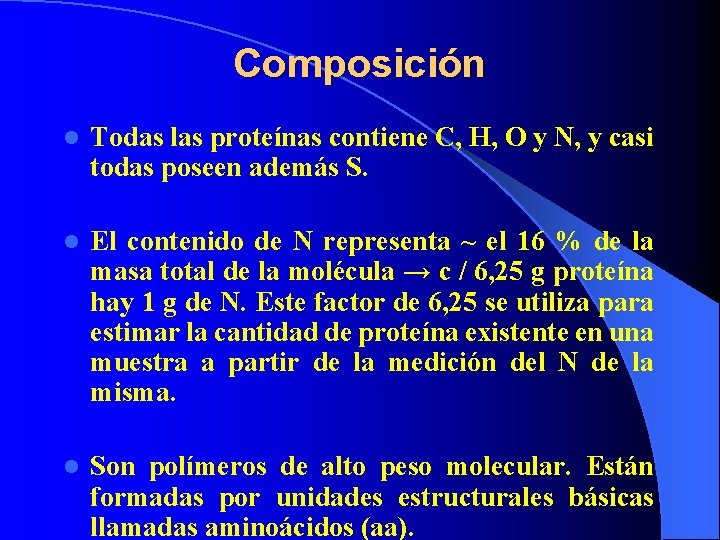 Composición

Todas las proteínas contiene C, H, O y N, y casi todas poseen además S.

El contenido de N representa ~ el 16 % de la masa total de la molécula → c / 6,25 g proteína hay 1 g de N. Este factor de 6,25 se utiliza para estimar la cantidad de proteína existente en una muestra a partir de la medición del N de la misma.

Son polímeros de alto peso molecular. Están formadas por unidades estructurales básicas llamadas aminoácidos (aa).